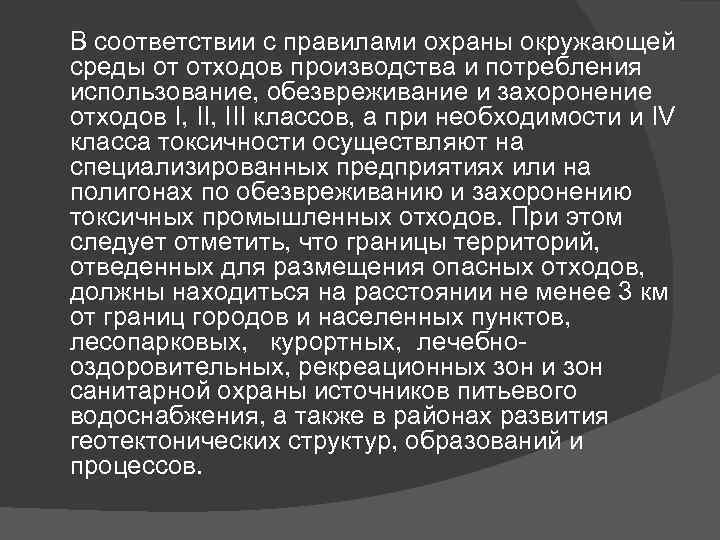 В соответствии с правилами охраны окружающей среды от отходов производства и потребления использование, обезвреживание и захоронение отходов I, II, III классов, а при необходимости и IV класса токсичности осуществляют на специализированных предприятиях или на полигонах по обезвреживанию и захоронению токсичных промышленных отходов. При этом следует отметить, что границы территорий, отведенных для размещения опасных отходов, должны находиться на расстоянии не менее 3 км от границ городов и населенных пунктов, лесопарковых, курортных, лечебно-оздоровительных, рекреационных зон и зон санитарной охраны источников питьевого водоснабжения, а также в районах развития геотектонических структур, образований и процессов.